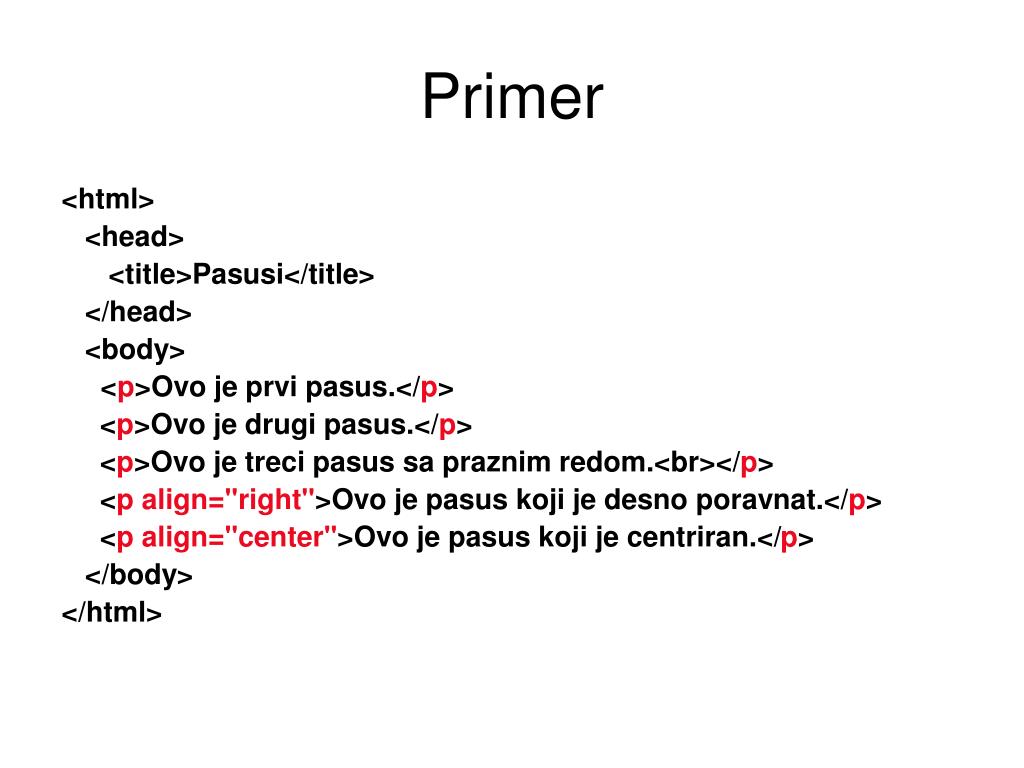 Primer

<html>
<head>
<title>Pasusi</title>
</head>
<body>
<p>Ovo je prvi pasus.</p>
<p>Ovo je drugi pasus.</p>
<p>Ovo je treci pasus sa praznim redom.<br></p>
<p align="right">Ovo je pasus koji je desno poravnat.</p>
<p align="center">Ovo je pasus koji je centriran.</p>
</body>
</html>